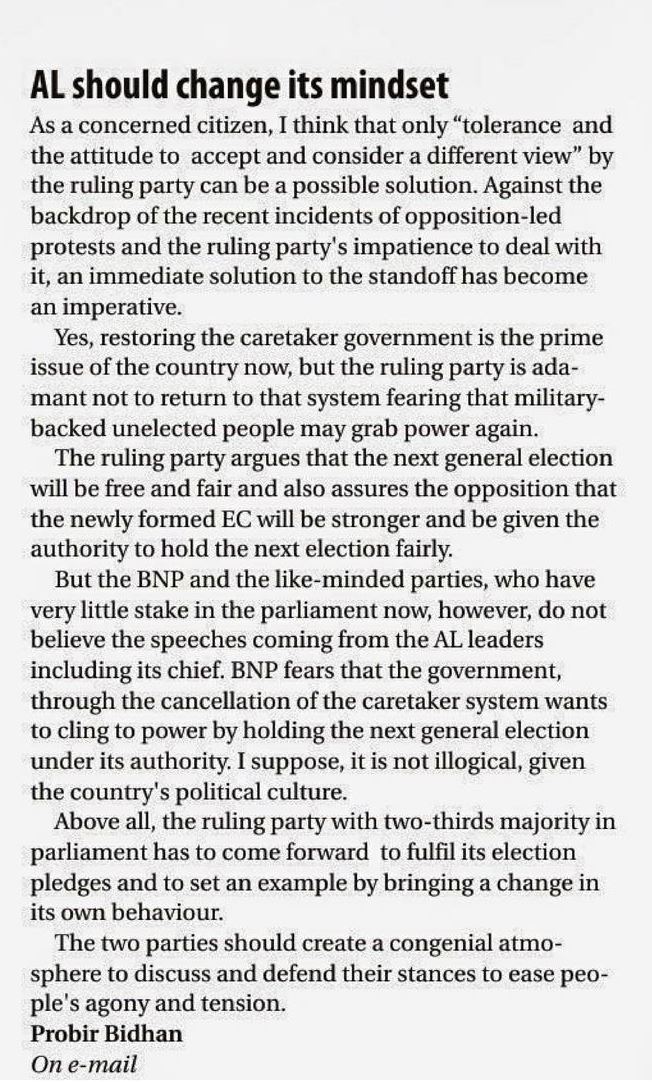 AL should change its mindset

As a concerned citizen, I think that only "tolerance and the attitude to accept and consider a different view" by the ruling party can be a possible solution. Against the backdrop of the recent incidents of opposition-led protests and the ruling party's impatience to deal with it, an immediate solution to the standoff has become an imperative.

Yes, restoring the caretaker government is the prime issue of the country now, but the ruling party is adamant not to return to that system fearing that military-backed unelected people may grab power again.

The ruling party argues that the next general election will be free and fair and also assures the opposition that the newly formed EC will be stronger and be given the authority to hold the next election fairly.

But the BNP and the like-minded parties, who have very little stake in the parliament now, however, do not believe the speeches coming from the AL leaders including its chief. BNP fears that the government, through the cancellation of the caretaker system wants to cling to power by holding the next general election under its authority. I suppose, it is not illogical, given the country's political culture.

Above all, the ruling party with two-thirds majority in parliament has to come forward to fulfil its election pledges and to set an example by bringing a change in its own behaviour.

The two parties should create a congenial atmosphere to discuss and defend their stances to ease people's agony and tension.

Probir Bidhan
On e-mail